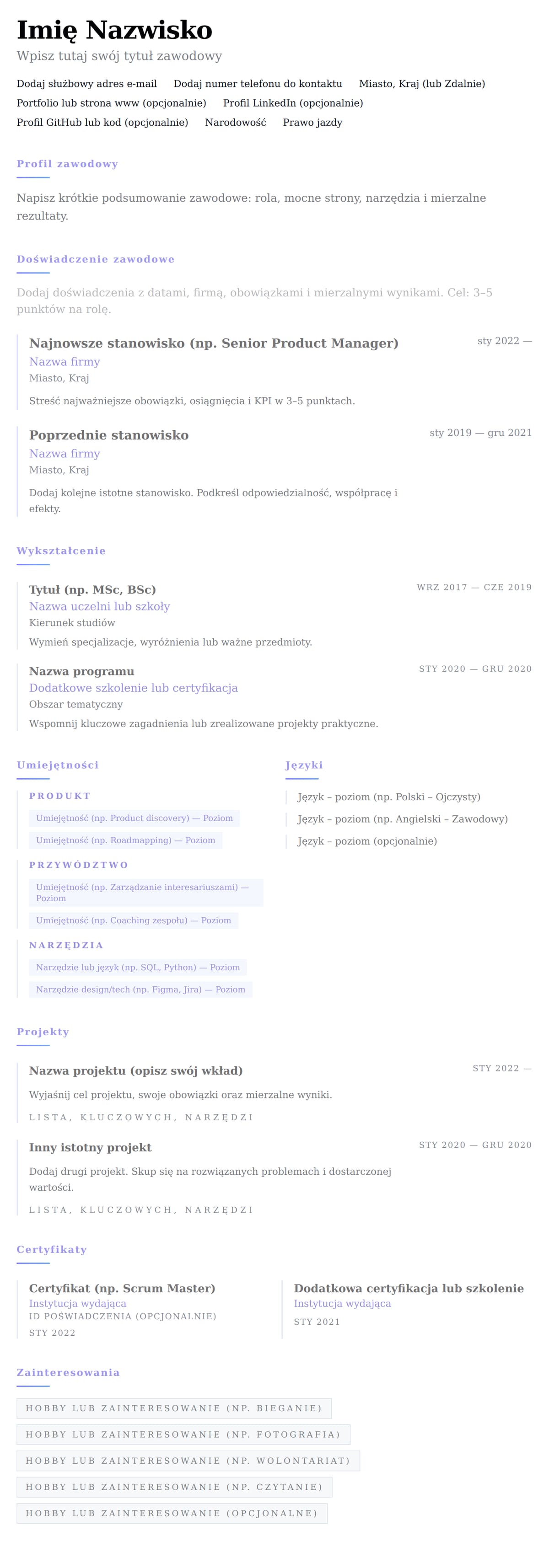 Imię Nazwisko

Wpisz tutaj swój tytuł zawodowy

Dodaj służbowy adres e-mail    Dodaj numer telefonu do kontaktu    Miasto, Kraj (lub Zdalnie)
Portfolio lub strona www (opcjonalnie)    Profil LinkedIn (opcjonalnie)
Profil GitHub lub kod (opcjonalnie)    Narodowość    Prawo jazdy

Profil zawodowy

Napisz krótkie podsumowanie zawodowe: rola, mocne strony, narzędzia i mierzalne rezultaty.

Doświadczenie zawodowe

Dodaj doświadczenia z datami, firmą, obowiązkami i mierzalnymi wynikami. Cel: 3–5 punktów na rolę.

Najnowsze stanowisko (np. Senior Product Manager)
sty 2022 —
Nazwa firmy
Miasto, Kraj
Streść najważniejsze obowiązki, osiągnięcia i KPI w 3–5 punktach.

Poprzednie stanowisko
sty 2019 — gru 2021
Nazwa firmy
Miasto, Kraj
Dodaj kolejne istotne stanowisko. Podkreśl odpowiedzialność, współpracę i efekty.

Wykształcenie

Tytuł (np. MSc, BSc)
WRZ 2017 — CZE 2019
Nazwa uczelni lub szkoły
Kierunek studiów
Wymień specjalizacje, wyróżnienia lub ważne przedmioty.

Nazwa programu
STY 2020 — GRU 2020
Dodatkowe szkolenie lub certyfikacja
Obszar tematyczny
Wspomnij kluczowe zagadnienia lub zrealizowane projekty praktyczne.

Umiejętności

PRODUKT
Umiejętność (np. Product discovery) — Poziom
Umiejętność (np. Roadmapping) — Poziom

PRZYWÓDZTWO
Umiejętność (np. Zarządzanie interesariuszami) — Poziom
Umiejętność (np. Coaching zespołu) — Poziom

NARZĘDZIA
Narzędzie lub język (np. SQL, Python) — Poziom
Narzędzie design/tech (np. Figma, Jira) — Poziom

Języki

Język – poziom (np. Polski – Ojczysty)
Język – poziom (np. Angielski – Zawodowy)
Język – poziom (opcjonalnie)

Projekty

Nazwa projektu (opisz swój wkład)
STY 2022 —
Wyjaśnij cel projektu, swoje obowiązki oraz mierzalne wyniki.
LISTA, KLUCZOWYCH, NARZĘDZI

Inny istotny projekt
STY 2020 — GRU 2020
Dodaj drugi projekt. Skup się na rozwiązanych problemach i dostarczonej wartości.
LISTA, KLUCZOWYCH, NARZĘDZI

Certyfikaty

Certyfikat (np. Scrum Master)
Instytucja wydająca
ID POŚWIADCZENIA (OPCJONALNIE)
STY 2022

Dodatkowa certyfikacja lub szkolenie
Instytucja wydająca
STY 2021

Zainteresowania

HOBBY LUB ZAINTERESOWANIE (NP. BIEGANIE)
HOBBY LUB ZAINTERESOWANIE (NP. FOTOGRAFIA)
HOBBY LUB ZAINTERESOWANIE (NP. WOLONTARIAT)
HOBBY LUB ZAINTERESOWANIE (NP. CZYTANIE)
HOBBY LUB ZAINTERESOWANIE (OPCJONALNE)